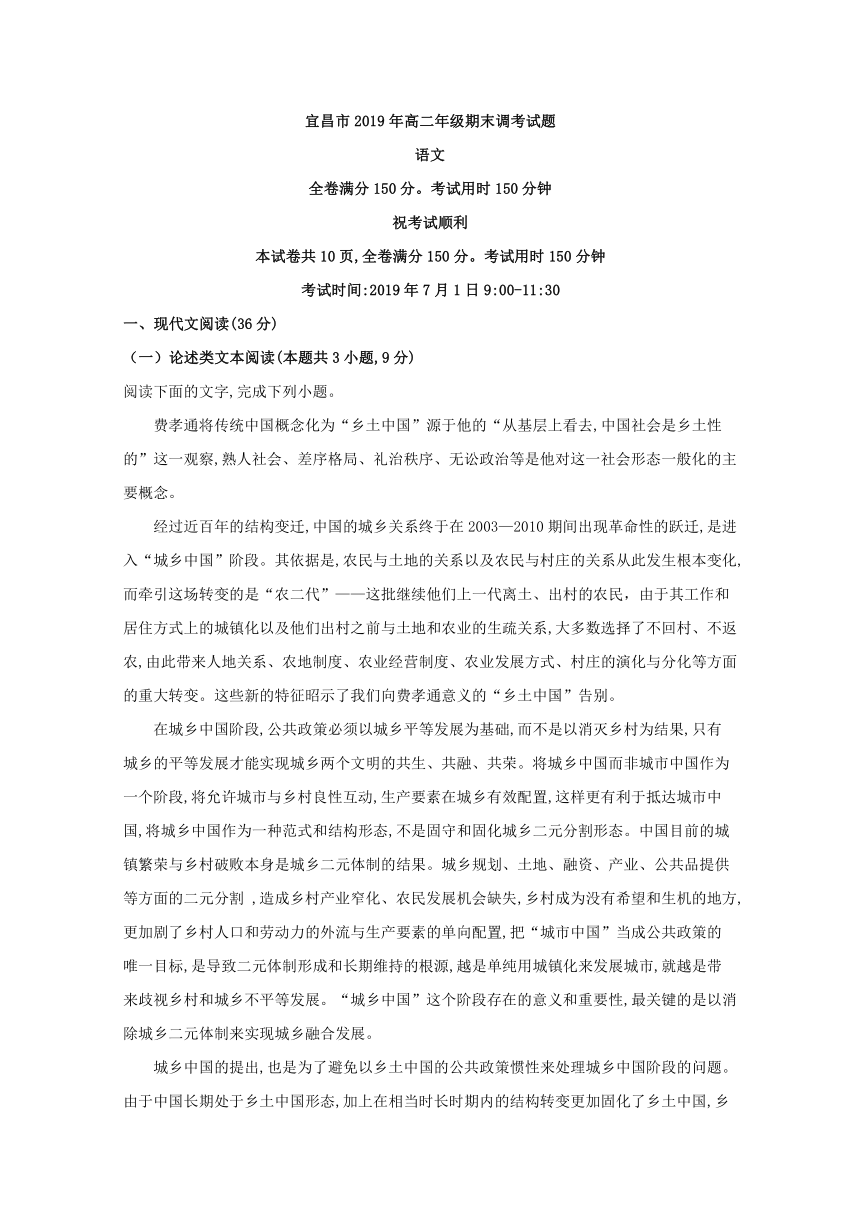 宜昌市2019年高二年级期末调考试题

语文

全卷满分150分。考试用时150分钟

祝考试顺利

本试卷共10页,全卷满分150分。考试用时150分钟

考试时间:2019年7月1日9:00-11:30

一、现代文阅读(36分)

（一）论述类文本阅读(本题共3小题,9分)

阅读下面的文字,完成下列小题。

费孝通将传统中国概念化为“乡土中国”源于他的“从基层上看去,中国社会是乡土性的”这一观察,熟人社会、差序格局、礼治秩序、无讼政治等是他对这一社会形态一般化的主要概念。

经过近百年的结构变迁,中国的城乡关系终于在2003—2010期间出现革命性的跃迁,是进入“城乡中国”阶段。其依据是,农民与土地的关系以及农民与村庄的关系从此发生根本变化,而牵引这场转变的是“农二代”——这批继续他们上一代离土、出村的农民，由于其工作和居住方式上的城镇化以及他们出村之前与土地和农业的生疏关系,大多数选择了不回村、不返农,由此带来人地关系、农地制度、农业经营制度、农业发展方式、村庄的演化与分化等方面的重大转变。这些新的特征昭示了我们向费孝通意义的“乡土中国”告别。

在城乡中国阶段,公共政策必须以城乡平等发展为基础,而不是以消灭乡村为结果,只有城乡的平等发展才能实现城乡两个文明的共生、共融、共荣。将城乡中国而非城市中国作为一个阶段,将允许城市与乡村良性互动,生产要素在城乡有效配置,这样更有利于抵达城市中国,将城乡中国作为一种范式和结构形态,不是固守和固化城乡二元分割形态。中国目前的城镇繁荣与乡村破败本身是城乡二元体制的结果。城乡规划、土地、融资、产业、公共品提供等方面的二元分割 ,造成乡村产业窄化、农民发展机会缺失,乡村成为没有希望和生机的地方,更加剧了乡村人口和劳动力的外流与生产要素的单向配置,把“城市中国”当成公共政策的唯一目标,是导致二元体制形成和长期维持的根源,越是单纯用城镇化来发展城市,就越是带来歧视乡村和城乡不平等发展。“城乡中国”这个阶段存在的意义和重要性,最关键的是以消除城乡二元体制来实现城乡融合发展。

城乡中国的提出,也是为了避免以乡土中国的公共政策惯性来处理城乡中国阶段的问题。由于中国长期处于乡土中国形态,加上在相当时长时期内的结构转变更加固化了乡土中国,乡